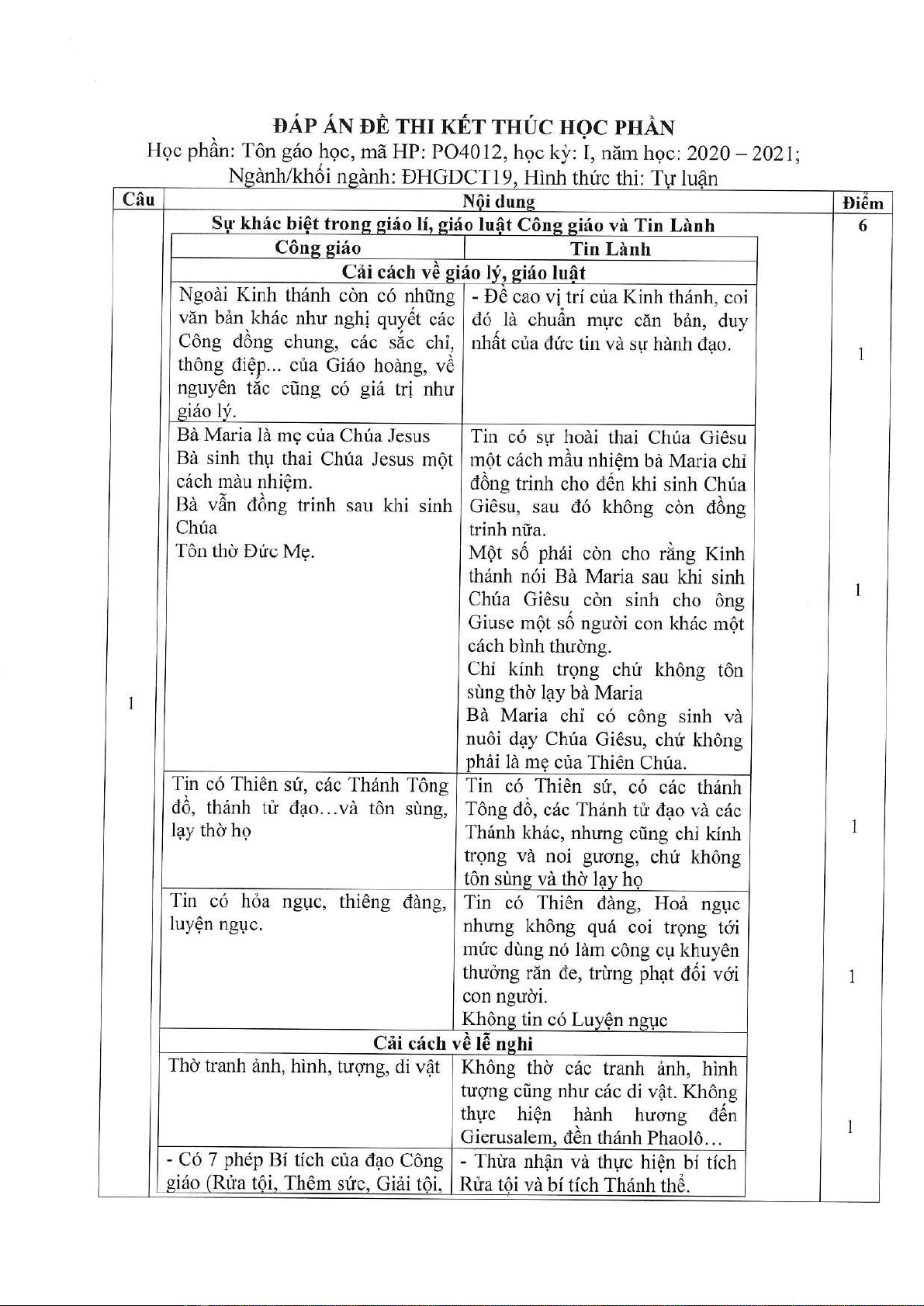 ĐÁP ÁN ĐỀ THI KẾT THÚC HỌC PHẦN
Học phần: Tôn giáo học, mã HP: PO4012, học kỳ: I, năm học: 2020 – 2021;
Ngành/khối ngành: ĐHGDCT19, Hình thức thi: Tự luận

| Câu | Nội dung | | Điểm |
|---|---|---|---|
| 1 | Sự khác biệt trong giáo lí, giáo luật Công giáo và Tin Lành | | 6 |
| | Công giáo | Tin Lành | |
| | Cải cách về giáo lý, giáo luật | | |
| | Ngoài Kinh thánh còn có những văn bản khác như nghị quyết các Công đồng chung, các sắc chỉ, thông điệp... của Giáo hoàng, về nguyên tắc cũng có giá trị như giáo lý. | - Đề cao vị trí của Kinh thánh, coi đó là chuẩn mực căn bản, duy nhất của đức tin và sự hành đạo. | 1 |
| | Bà Maria là mẹ của Chúa Jesus Bà sinh thụ thai Chúa Jesus một cách màu nhiệm. Bà vẫn đồng trinh sau khi sinh Chúa Tôn thờ Đức Mẹ. | Tin có sự hoài thai Chúa Giêsu một cách mầu nhiệm bà Maria chỉ đồng trinh cho đến khi sinh Chúa Giêsu, sau đó không còn đồng trinh nữa. Một số phái còn cho rằng Kinh thánh nói Bà Maria sau khi sinh Chúa Giêsu còn sinh cho ông Giuse một số người con khác một cách bình thường. Chỉ kính trọng chứ không tôn sùng thờ lạy bà Maria Bà Maria chỉ có công sinh và nuôi dạy Chúa Giêsu, chứ không phải là mẹ của Thiên Chúa. | 1 |
| | Tin có Thiên sứ, các Thánh Tông đồ, thánh tử đạo...và tôn sùng, lạy thờ họ | Tin có Thiên sứ, có các thánh Tông đồ, các Thánh tử đạo và các Thánh khác, nhưng cũng chỉ kính trọng và noi gương, chứ không tôn sùng và thờ lạy họ | 1 |
| | Tin có hỏa ngục, thiêng đàng, luyện ngục. | Tin có Thiên đàng, Hoả ngục nhưng không quá coi trọng tới mức dùng nó làm công cụ khuyên thưởng răn đe, trừng phạt đối với con người. Không tin có Luyện ngục | 1 |
| | Cải cách về lễ nghi | | |
| | Thờ tranh ảnh, hình, tượng, di vật | Không thờ các tranh ảnh, hình tượng cũng như các di vật. Không thực hiện hành hương đến Gierusalem, đền thánh Phaolô... | 1 |
| | - Có 7 phép Bí tích của đạo Công giáo (Rửa tội, Thêm sức, Giải tội, | - Thừa nhận và thực hiện bí tích Rửa tội và bí tích Thánh thể. | |